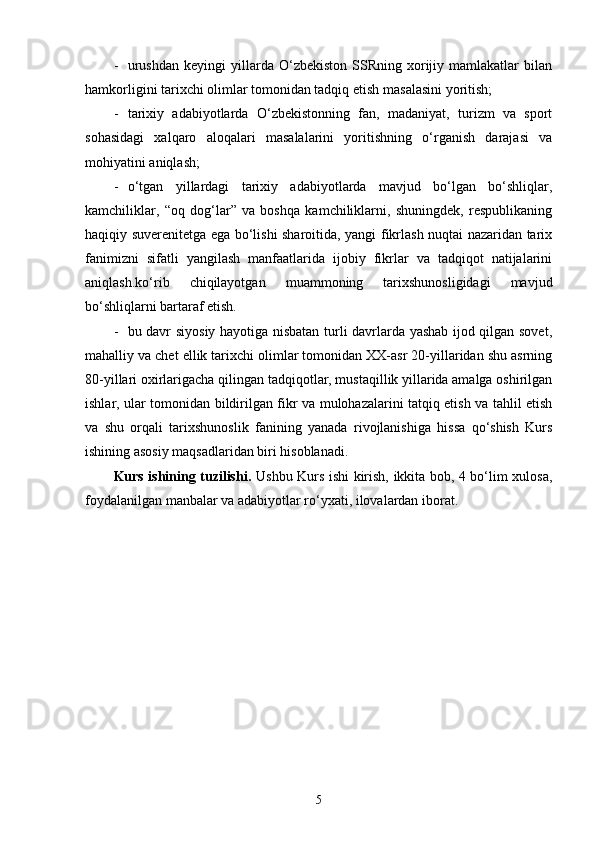 - urushdan keyingi yillarda O‘zbekiston SSRning xorijiy mamlakatlar bilan hamkorligini tarixchi olimlar tomonidan tadqiq etish masalasini yoritish;

- tarixiy adabiyotlarda O‘zbekistonning fan, madaniyat, turizm va sport sohasidagi xalqaro aloqalari masalalarini yoritishning o‘rganish darajasi va mohiyatini aniqlash;

- o‘tgan yillardagi tarixiy adabiyotlarda mavjud bo‘lgan bo‘shliqlar, kamchiliklar, “oq dog‘lar” va boshqa kamchiliklarni, shuningdek, respublikaning haqiqiy suverenitetga ega bo‘lishi sharoitida, yangi fikrlash nuqtai nazaridan tarix fanimizni sifatli yangilash manfaatlarida ijobiy fikrlar va tadqiqot natijalarini aniqlash.ko‘rib chiqilayotgan muammoning tarixshunosligidagi mavjud bo‘shliqlarni bartaraf etish.

- bu davr siyosiy hayotiga nisbatan turli davrlarda yashab ijod qilgan sovet, mahalliy va chet ellik tarixchi olimlar tomonidan XX-asr 20-yillaridan shu asrning 80-yillari oxirlarigacha qilingan tadqiqotlar, mustaqillik yillarida amalga oshirilgan ishlar, ular tomonidan bildirilgan fikr va mulohazalarini tatqiq etish va tahlil etish va shu orqali tarixshunoslik fanining yanada rivojlanishiga hissa qo‘shish Kurs ishining asosiy maqsadlaridan biri hisoblanadi.

Kurs ishining tuzilishi. Ushbu Kurs ishi kirish, ikkita bob, 4 bo‘lim xulosa, foydalanilgan manbalar va adabiyotlar ro‘yxati, ilovalardan iborat.

5